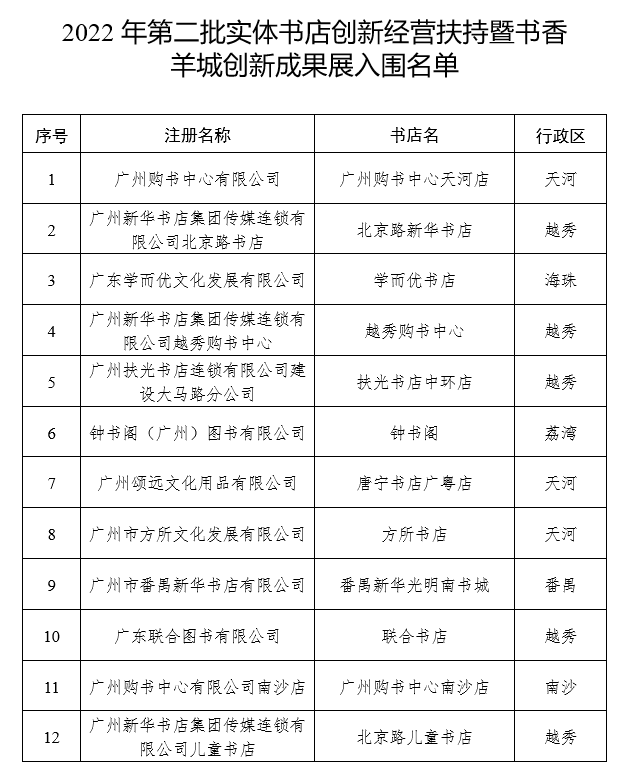 2022 年第二批实体书店创新经营扶持暨书香羊城创新成果展入围名单

| 序号 | 注册名称 | 书店名 | 行政区 |
|---|---|---|---|
| 1 | 广州购书中心有限公司 | 广州购书中心天河店 | 天河 |
| 2 | 广州新华书店集团传媒连锁有限公司北京路书店 | 北京路新华书店 | 越秀 |
| 3 | 广东学而优文化发展有限公司 | 学而优书店 | 海珠 |
| 4 | 广州新华书店集团传媒连锁有限公司越秀购书中心 | 越秀购书中心 | 越秀 |
| 5 | 广州扶光书店连锁有限公司建设大马路分公司 | 扶光书店中环店 | 越秀 |
| 6 | 钟书阁（广州）图书有限公司 | 钟书阁 | 荔湾 |
| 7 | 广州颂远文化用品有限公司 | 唐宁书店广粤店 | 天河 |
| 8 | 广州市方所文化发展有限公司 | 方所书店 | 天河 |
| 9 | 广州市番禺新华书店有限公司 | 番禺新华光明南书城 | 番禺 |
| 10 | 广东联合图书有限公司 | 联合书店 | 越秀 |
| 11 | 广州购书中心有限公司南沙店 | 广州购书中心南沙店 | 南沙 |
| 12 | 广州新华书店集团传媒连锁有限公司儿童书店 | 北京路儿童书店 | 越秀 |